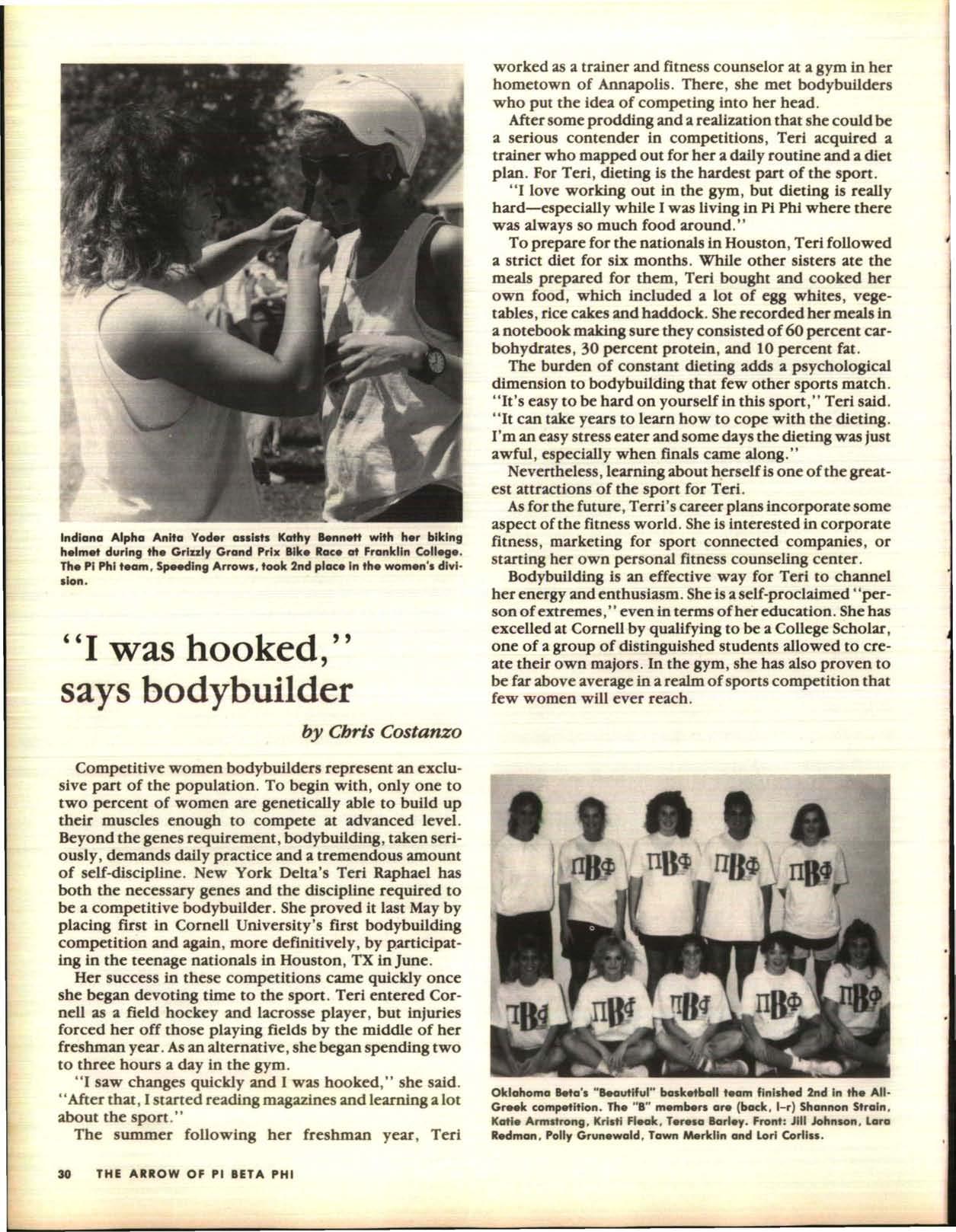 Indiana Alpha Anita Yoder assists Kathy Bennett with her biking helmet during the Grizzly Grand Prix Bike Race at Franklin College. The Pi Phi team, Speeding Arrows, took 2nd place in the women's division.

"I was hooked," says bodybuilder

by Chris Costanzo

Competitive women bodybuilders represent an exclusive part of the population. To begin with, only one to two percent of women are genetically able to build up their muscles enough to compete at advanced level. Beyond the genes requirement, bodybuilding, taken seriously, demands daily practice and a tremendous amount of self-discipline. New York Delta's Teri Raphael has both the necessary genes and the discipline required to be a competitive bodybuilder. She proved it last May by placing first in Cornell University's first bodybuilding competition and again, more definitively, by participating in the teenage nationals in Houston, TX in June.

Her success in these competitions came quickly once she began devoting time to the sport. Teri entered Cornell as a field hockey and lacrosse player, but injuries forced her off those playing fields by the middle of her freshman year. As an alternative, she began spending two to three hours a day in the gym.

"I saw changes quickly and I was hooked," she said. "After that, I started reading magazines and learning a lot about the sport."

The summer following her freshman year, Teri worked as a trainer and fitness counselor at a gym in her hometown of Annapolis. There, she met bodybuilders who put the idea of competing into her head.

After some prodding and a realization that she could be a serious contender in competitions, Teri acquired a trainer who mapped out for her a daily routine and a diet plan. For Teri, dieting is the hardest part of the sport.

"I love working out in the gym, but dieting is really hard—especially while I was living in Pi Phi where there was always so much food around."

To prepare for the nationals in Houston, Teri followed a strict diet for six months. While other sisters ate the meals prepared for them, Teri bought and cooked her own food, which included a lot of egg whites, vegetables, rice cakes and haddock. She recorded her meals in a notebook making sure they consisted of 60 percent carbohydrates, 30 percent protein, and 10 percent fat.

The burden of constant dieting adds a psychological dimension to bodybuilding that few other sports match. "It's easy to be hard on yourself in this sport," Teri said. "It can take years to learn how to cope with the dieting. I'm an easy stress eater and some days the dieting was just awful, especially when finals came along."

Nevertheless, learning about herself is one of the greatest attractions of the sport for Teri.

As for the future, Terri's career plans incorporate some aspect of the fitness world. She is interested in corporate fitness, marketing for sport connected companies, or starting her own personal fitness counseling center.

Bodybuilding is an effective way for Teri to channel her energy and enthusiasm. She is a self-proclaimed "person of extremes," even in terms of her education. She has excelled at Cornell by qualifying to be a College Scholar, one of a group of distinguished students allowed to create their own majors. In the gym, she has also proven to be far above average in a realm of sports competition that few women will ever reach.

Oklahoma Beta's "Beautiful" basketball team finished 2nd in the All-Greek competition. The "B" members are (back, l-r) Shannon Strain, Katie Armstrong, Kristi Fleak, Teresa Barley. Front: Jill Johnson, Lara Redman, Polly Grunewald, Tawn Merklin and Lori Corliss.

30 THE ARROW OF PI BETA PHI